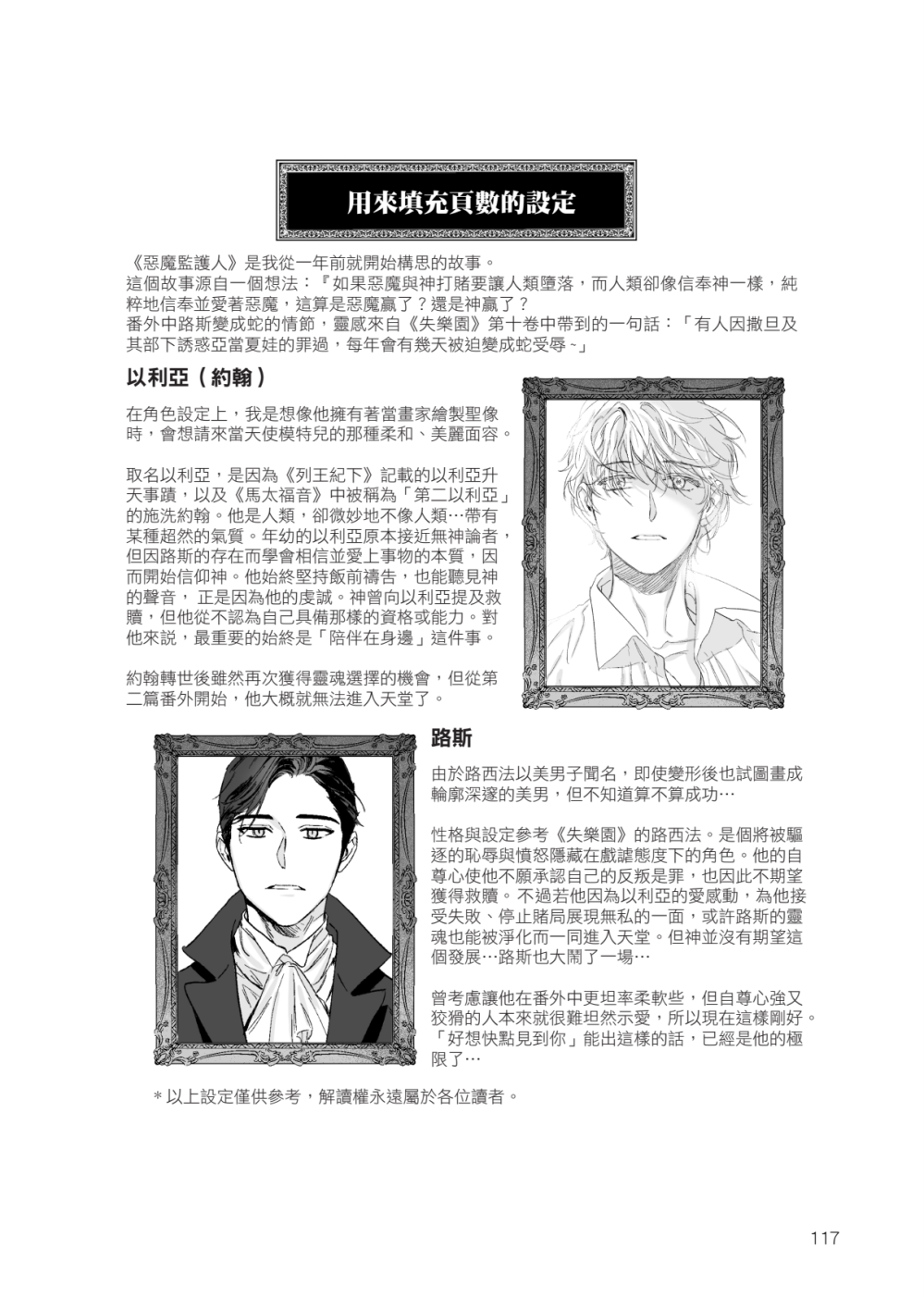 用來填充頁數的設定

《惡魔監護人》是我從一年前就開始構思的故事。
這個故事源自一個想法：『如果惡魔與神打賭要讓人類墮落，而人類卻像信奉神一樣，純粹地信奉並愛著惡魔，這算是惡魔贏了？還是神贏了？
番外中路斯變成蛇的情節，靈感來自《失樂園》第十卷中帶到的一句話：「有人因撒旦及其部下誘惑亞當夏娃的罪過，每年會有幾天被迫變成蛇受辱~」

以利亞（約翰）

在角色設定上，我是想像他擁有著當畫家繪製聖像時，會想請來當天使模特兒的那種柔和、美麗面容。

取名以利亞，是因為《列王紀下》記載的以利亞升天事蹟，以及《馬太福音》中被稱為「第二以利亞」的施洗約翰。他是人類，卻微妙地不像人類…帶有某種超然的氣質。年幼的以利亞原本接近無神論者，但因路斯的存在而學會相信並愛上事物的本質，因而開始信仰神。他始終堅持飯前禱告，也能聽見神的聲音，正是因為他的虔誠。神曾向以利亞提及救贖，但他從不認為自己具備那樣的資格或能力。對他來說，最重要的始終是「陪伴在身邊」這件事。

約翰轉世後雖然再次獲得靈魂選擇的機會，但從第二篇番外開始，他大概就無法進入天堂了。

路斯

由於路西法以美男子聞名，即使變形後也試圖畫成輪廓深邃的美男，但不知道算不算成功…

性格與設定參考《失樂園》的路西法。是個將被驅逐的恥辱與憤怒隱藏在戲謔態度下的角色。他的自尊心使他不願承認自己的反叛是罪，也因此不期望獲得救贖。不過若他因為以利亞的愛感動，為他接受失敗、停止賭局展現無私的一面，或許路斯的靈魂也能被淨化而一同進入天堂。但神並沒有期望這個發展…路斯也大鬧了一場…

曾考慮讓他在番外中更坦率柔軟些，但自尊心強又狡猾的人本來就很難坦然示愛，所以現在這樣剛好。「好想快點見到你」能出這樣的話，已經是他的極限了…

＊以上設定僅供參考，解讀權永遠屬於各位讀者。

117